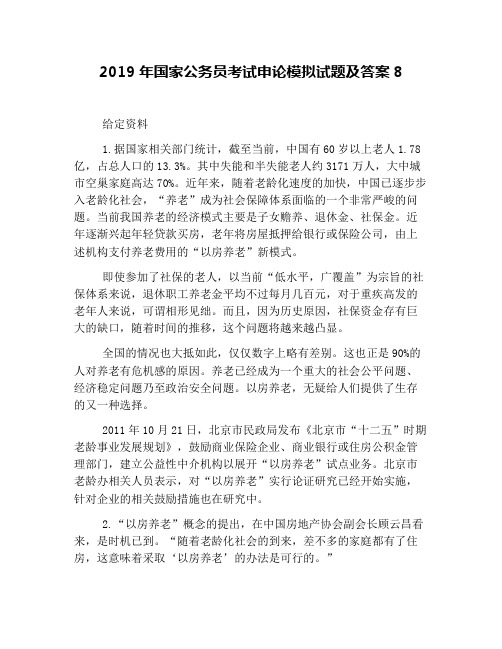 2019 年国家公务员考试申论模拟试题及答案 8

给定资料

1.据国家相关部门统计，截至当前，中国有 60 岁以上老人 1.78 亿，占总人口的 13.3%。其中失能和半失能老人约 3171 万人，大中城市空巢家庭高达 70%。近年来，随着老龄化速度的加快，中国已逐步步入老龄化社会，“养老”成为社会保障体系面临的一个非常严峻的问题。当前我国养老的经济模式主要是子女赡养、退休金、社保金。近年逐渐兴起年轻贷款买房，老年将房屋抵押给银行或保险公司，由上述机构支付养老费用的“以房养老”新模式。

即使参加了社保的老人，以当前“低水平，广覆盖”为宗旨的社保体系来说，退休职工养老金平均不过每月几百元，对于重疾高发的老年人来说，可谓相形见绌。而且，因为历史原因，社保资金存有巨大的缺口，随着时间的推移，这个问题将越来越凸显。

全国的情况也大抵如此，仅仅数字上略有差别。这也正是 90%的人对养老有危机感的原因。养老已经成为一个重大的社会公平问题、经济稳定问题乃至政治安全问题。以房养老，无疑给人们提供了生存的又一种选择。

2011 年 10 月 21 日，北京市民政局发布《北京市“十二五”时期老龄事业发展规划》，鼓励商业保险企业、商业银行或住房公积金管理部门，建立公益性中介机构以展开“以房养老”试点业务。北京市老龄办相关人员表示，对“以房养老”实行论证研究已经开始实施，针对企业的相关鼓励措施也在研究中。

2.“以房养老”概念的提出，在中国房地产协会副会长顾云昌看来，是时机已到。“随着老龄化社会的到来，差不多的家庭都有了住房，这意味着采取‘以房养老’的办法是可行的。”